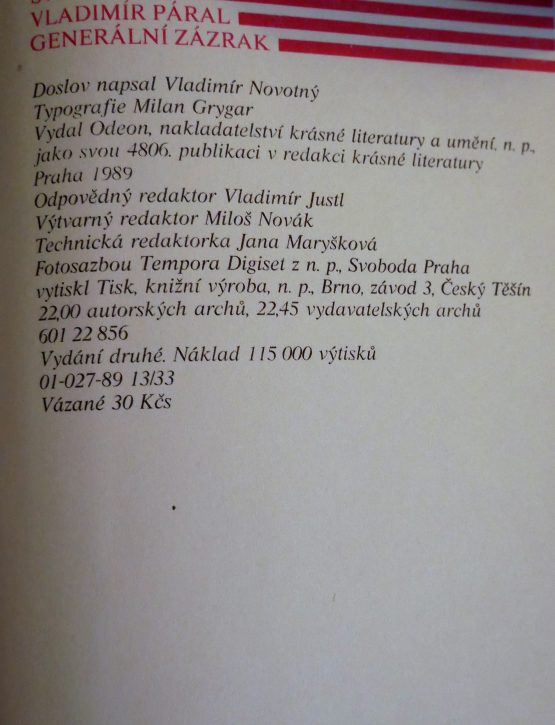 VLADIMÍR PÁRAL
GENERÁLNÍ ZÁZRAK

Doslov napsal Vladimír Novotný
Typografie Milan Grygar
Vydal Odeon, nakladatelství krásné literatury a umění, n. p., jako svou 4806. publikaci v redakci krásné literatury
Praha 1989
Odpovědný redaktor Vladimír Justl
Výtvarný redaktor Miloš Novák
Technická redaktorka Jana Maryšková
Fotosazbou Tempora Digiset z n. p., Svoboda Praha
vytiskl Tisk, knižní výroba, n. p., Brno, závod 3, Český Těšín
22,00 autorských archů, 22,45 vydavatelských archů
601 22 856
Vydání druhé. Náklad 115 000 výtisků
01-027-89 13/33
Vázané 30 Kčs